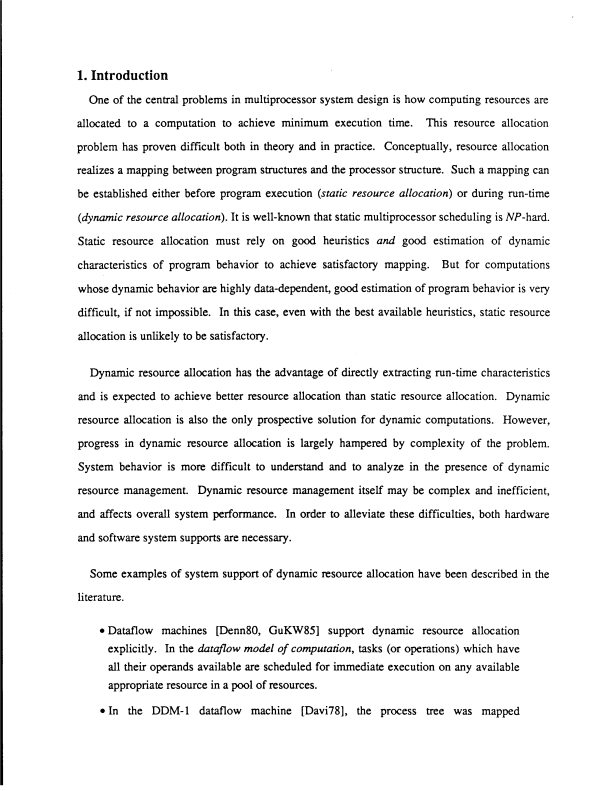 1. Introduction

One of the central problems in multiprocessor system design is how computing resources are allocated to a computation to achieve minimum execution time. This resource allocation problem has proven difficult both in theory and in practice. Conceptually, resource allocation realizes a mapping between program structures and the processor structure. Such a mapping can be established either before program execution (static resource allocation) or during run-time (dynamic resource allocation). It is well-known that static multiprocessor scheduling is NP-hard. Static resource allocation must rely on good heuristics and good estimation of dynamic characteristics of program behavior to achieve satisfactory mapping. But for computations whose dynamic behavior are highly data-dependent, good estimation of program behavior is very difficult, if not impossible. In this case, even with the best available heuristics, static resource allocation is unlikely to be satisfactory.

Dynamic resource allocation has the advantage of directly extracting run-time characteristics and is expected to achieve better resource allocation than static resource allocation. Dynamic resource allocation is also the only prospective solution for dynamic computations. However, progress in dynamic resource allocation is largely hampered by complexity of the problem. System behavior is more difficult to understand and to analyze in the presence of dynamic resource management. Dynamic resource management itself may be complex and inefficient, and affects overall system performance. In order to alleviate these difficulties, both hardware and software system supports are necessary.

Some examples of system support of dynamic resource allocation have been described in the literature.

• Dataflow machines [Denn80, GuKW85] support dynamic resource allocation explicitly. In the dataflow model of computation, tasks (or operations) which have all their operands available are scheduled for immediate execution on any available appropriate resource in a pool of resources.

• In the DDM-1 dataflow machine [Davi78], the process tree was mapped